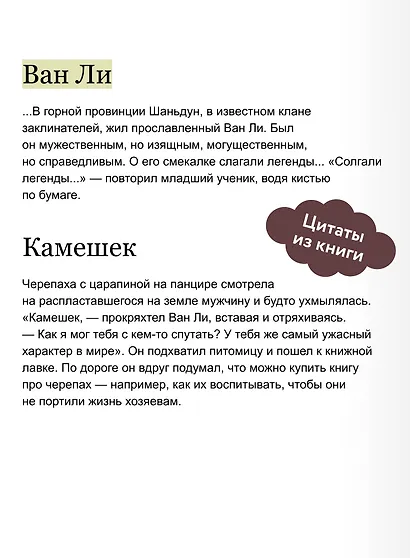 Ван Ли

...В горной провинции Шаньдун, в известном клане заклинателей, жил прославленный Ван Ли. Был он мужественным, но изящным, могущественным, но справедливым. О его смекалке слагали легенды... «Солгали легенды...» — повторил младший ученик, водя кистью по бумаге.

Цитаты из книги

Камешек

Черепаха с царапиной на панцире смотрела на распластавшегося на земле мужчину и будто ухмылялась. «Камешек, — прокряхтел Ван Ли, вставая и отряхиваясь. — Как я мог тебя с кем-то спутать? У тебя же самый ужасный характер в мире». Он подхватил питомицу и пошел к книжной лавке. По дороге он вдруг подумал, что можно купить книгу про черепах — например, как их воспитывать, чтобы они не портили жизнь хозяевам.